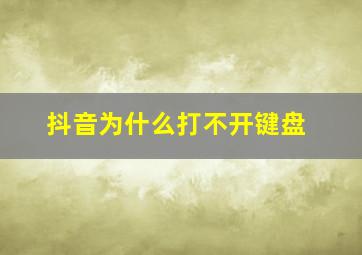 抖音为什么打不开键盘